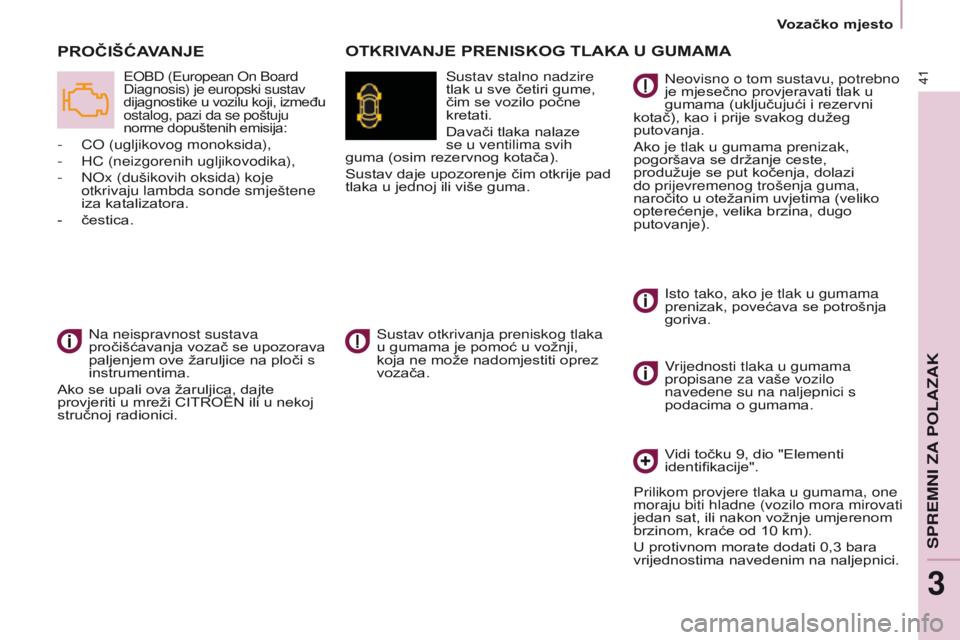 Vozačko mjesto

41

PROČIŠĆAVANJE

EOBD (European On Board Diagnosis) je europski sustav dijagnostike u vozilu koji, između ostalog, pazi da se poštuju norme dopuštenih emisija:

- CO (ugljikovog monoksida),
- HC (neizgorenih ugljikovodika),
- NOx (dušikovih oksida) koje otkrivaju lambda sonde smještene iza katalizatora.
- čestica.

Na neispravnost sustava pročišćavanja vozač se upozorava paljenjem ove žaruljice na ploči s instrumentima.

Ako se upali ova žaruljica, dajte provjeriti u mreži CITROËN ili u nekoj stručnoj radionici.

OTKRIVANJE PRENISKOG TLAKA U GUMAMA

Sustav stalno nadzire tlak u sve četiri gume, čim se vozilo počne kretati.

Davači tlaka nalaze se u ventilima svih guma (osim rezervnog kotača).

Sustav daje upozorenje čim otkrije pad tlaka u jednoj ili više guma.

Sustav otkrivanja preniskog tlaka u gumama je pomoć u vožnji, koja ne može nadomjestiti oprez vozača.

Neovisno o tom sustavu, potrebno je mjesečno provjeravati tlak u gumama (uključujući i rezervni kotač), kao i prije svakog dužeg putovanja.

Ako je tlak u gumama prenizak, pogoršava se držanje ceste, produžuje se put kočenja, dolazi do prijevremenog trošenja guma, naročito u otežanim uvjetima (veliko opterećenje, velika brzina, dugo putovanje).

Isto tako, ako je tlak u gumama prenizak, povećava se potrošnja goriva.

Vrijednosti tlaka u gumama propisane za vaše vozilo navedene su na naljepnici s podacima o gumama.

Vidi točku 9, dio "Elementi identifikacije".

Prilikom provjere tlaka u gumama, one moraju biti hladne (vozilo mora mirovati jedan sat, ili nakon vožnje umjerenom brzinom, kraće od 10 km).

U protivnom morate dodati 0,3 bara vrijednostima navedenim na naljepnici.

SPREMNI ZA POLAZAK

3

carmanualsonline.info